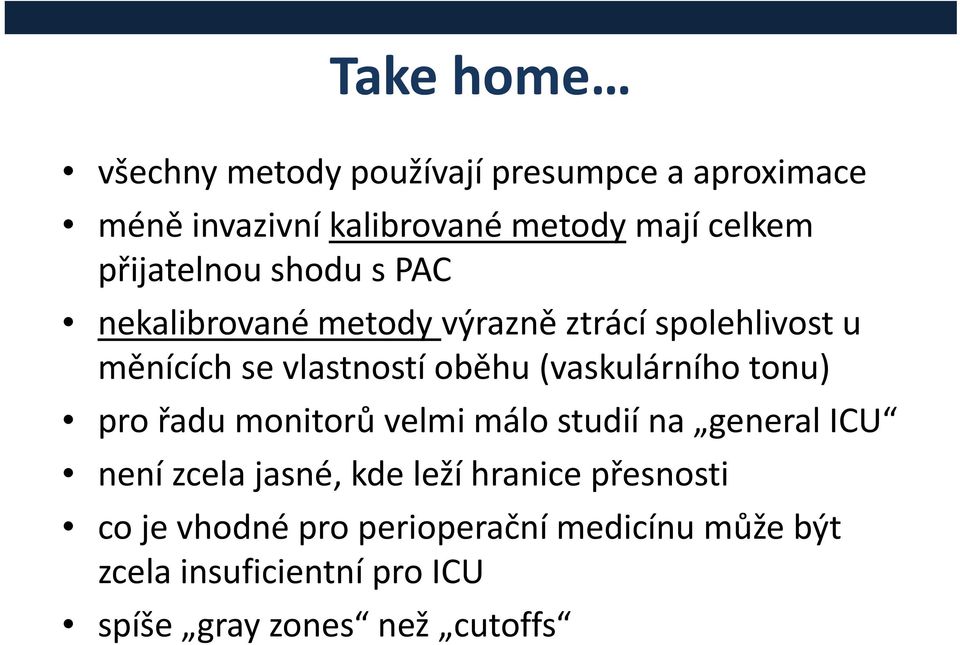 Take home…

• všechny metody používají presumpce a aproximace
• méně invazivní kalibrované metody mají celkem přijatelnou shodu s PAC
• nekalibrované metody výrazně ztrácí spolehlivost u měnících se vlastností oběhu (vaskulárního tonu)
• pro řadu monitorů velmi málo studií na „general ICU“
• není zcela jasné, kde leží hranice přesnosti
• co je vhodné pro perioperační medicínu může být zcela insuficientní pro ICU
• spíše „gray zones“ než „cutoffs“